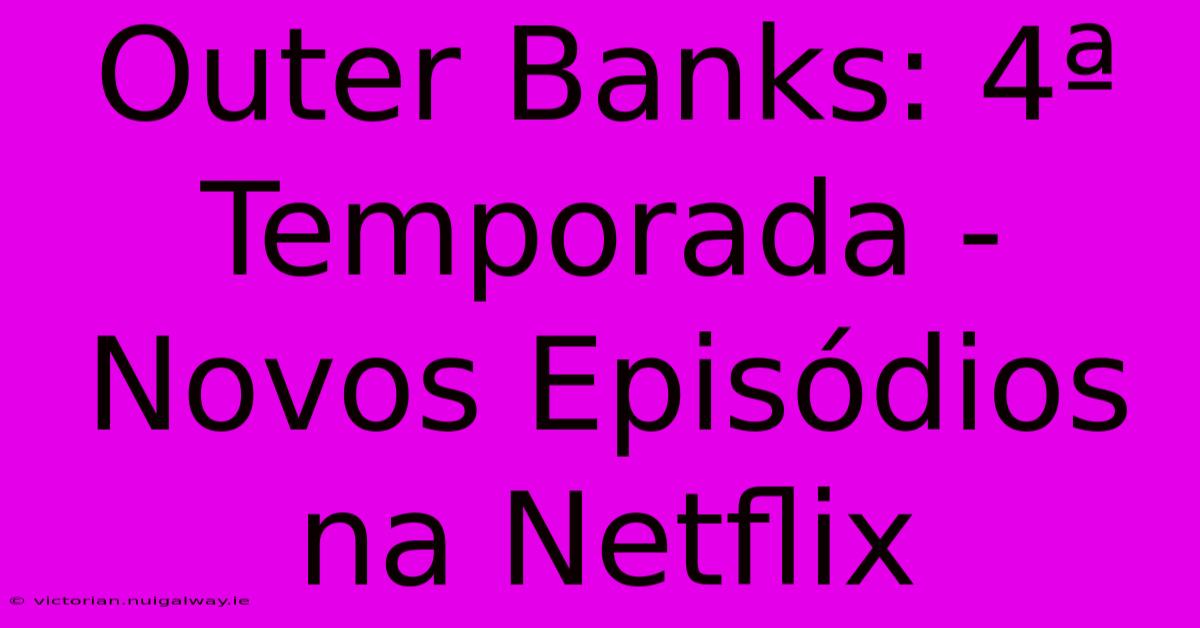 Outer Banks: 4ª Temporada - Novos Episódios na Netflix

© victorian.nuigalway.ie